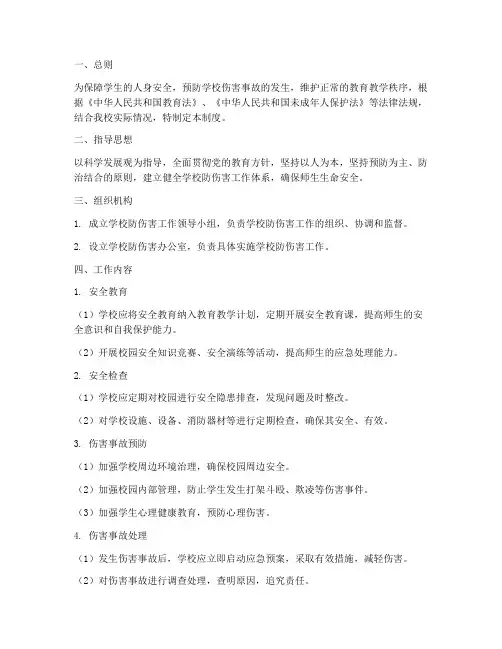 一、总则

为保障学生的人身安全，预防学校伤害事故的发生，维护正常的教育教学秩序，根据《中华人民共和国教育法》、《中华人民共和国未成年人保护法》等法律法规，结合我校实际情况，特制定本制度。

二、指导思想

以科学发展观为指导，全面贯彻党的教育方针，坚持以人为本，坚持预防为主、防治结合的原则，建立健全学校防伤害工作体系，确保师生生命安全。

三、组织机构

1. 成立学校防伤害工作领导小组，负责学校防伤害工作的组织、协调和监督。

2. 设立学校防伤害办公室，负责具体实施学校防伤害工作。

四、工作内容

1. 安全教育

（1）学校应将安全教育纳入教育教学计划，定期开展安全教育课，提高师生的安全意识和自我保护能力。

（2）开展校园安全知识竞赛、安全演练等活动，提高师生的应急处理能力。

2. 安全检查

（1）学校应定期对校园进行安全隐患排查，发现问题及时整改。

（2）对学校设施、设备、消防器材等进行定期检查，确保其安全、有效。

3. 伤害事故预防

（1）加强学校周边环境治理，确保校园周边安全。

（2）加强校园内部管理，防止学生发生打架斗殴、欺凌等伤害事件。

（3）加强学生心理健康教育，预防心理伤害。

4. 伤害事故处理

（1）发生伤害事故后，学校应立即启动应急预案，采取有效措施，减轻伤害。

（2）对伤害事故进行调查处理，查明原因，追究责任。